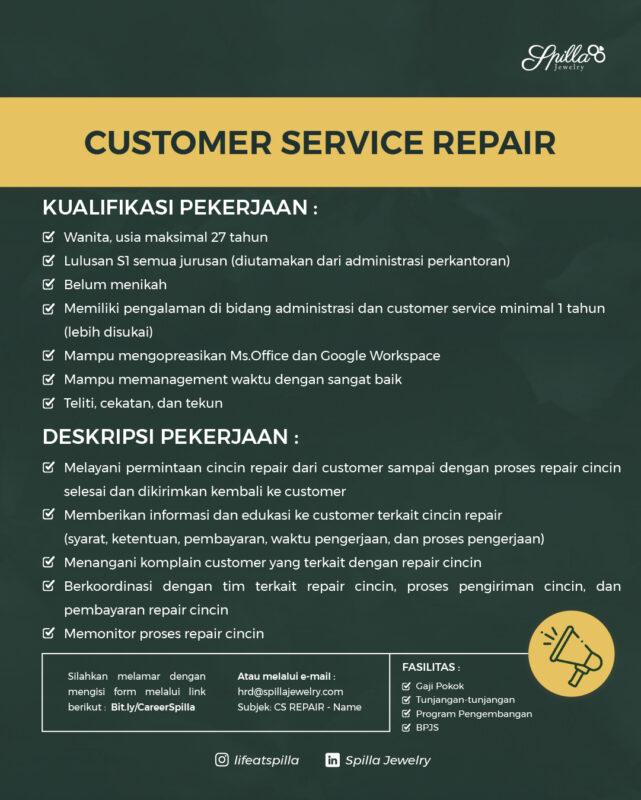 Spilla Jewelry

CUSTOMER SERVICE REPAIR

KUALIFIKASI PEKERJAAN :

Wanita, usia maksimal 27 tahun
Lulusan S1 semua jurusan (diutamakan dari administrasi perkantoran)
Belum menikah
Memiliki pengalaman di bidang administrasi dan customer service minimal 1 tahun (lebih disukai)
Mampu mengopreasikan Ms.Office dan Google Workspace
Mampu memanagement waktu dengan sangat baik
Teliti, cekatan, dan tekun

DESKRIPSI PEKERJAAN :

Melayani permintaan cincin repair dari customer sampai dengan proses repair cincin selesai dan dikirimkan kembali ke customer
Memberikan informasi dan edukasi ke customer terkait cincin repair (syarat, ketentuan, pembayaran, waktu pengerjaan, dan proses pengerjaan)
Menangani komplain customer yang terkait dengan repair cincin
Berkoordinasi dengan tim terkait repair cincin, proses pengiriman cincin, dan pembayaran repair cincin
Memonitor proses repair cincin

Silahkan melamar dengan mengisi form melalui link berikut : Bit.ly/CareerSpilla

Atau melalui e-mail :
hrd@spillajewelry.com
Subjek: CS REPAIR - Name

FASILITAS :
Gaji Pokok
Tunjangan-tunjangan
Program Pengembangan
BPJS

lifeatspilla
Spilla Jewelry